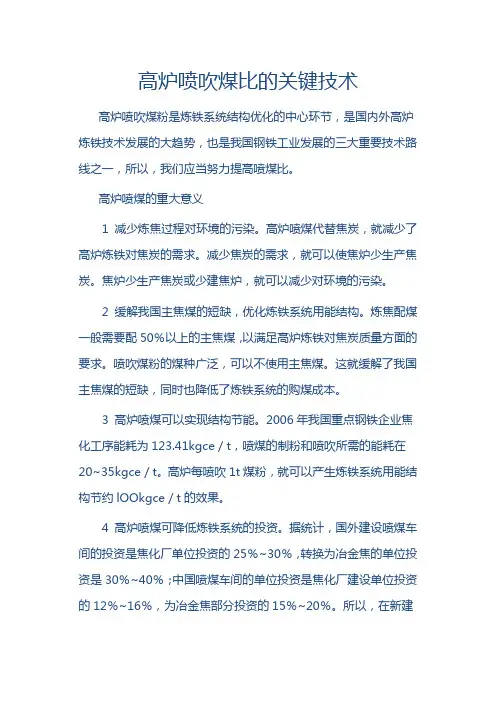 高炉喷吹煤比的关键技术

高炉喷吹煤粉是炼铁系统结构优化的中心环节，是国内外高炉炼铁技术发展的大趋势，也是我国钢铁工业发展的三大重要技术路线之一，所以，我们应当努力提高喷煤比。

高炉喷煤的重大意义

1 减少炼焦过程对环境的污染。高炉喷煤代替焦炭，就减少了高炉炼铁对焦炭的需求。减少焦炭的需求，就可以使焦炉少生产焦炭。焦炉少生产焦炭或少建焦炉，就可以减少对环境的污染。

2 缓解我国主焦煤的短缺，优化炼铁系统用能结构。炼焦配煤一般需要配 50%以上的主焦煤,以满足高炉炼铁对焦炭质量方面的要求。喷吹煤粉的煤种广泛，可以不使用主焦煤。这就缓解了我国主焦煤的短缺，同时也降低了炼铁系统的购煤成本。

3 高炉喷煤可以实现结构节能。2006 年我国重点钢铁企业焦化工序能耗为 123.41kgce / t，喷煤的制粉和喷吹所需的能耗在 20~35kgce / t。高炉每喷吹 1t 煤粉，就可以产生炼铁系统用能结构节约 lOOkgce / t 的效果。

4 高炉喷煤可降低炼铁系统的投资。据统计，国外建设喷煤车间的投资是焦化厂单位投资的 25%~30%，转换为冶金焦的单位投资是 30%~40%；中国喷煤车间的单位投资是焦化厂建设单位投资的 12%~16%，为冶金焦部分投资的 15%~20%。所以，在新建